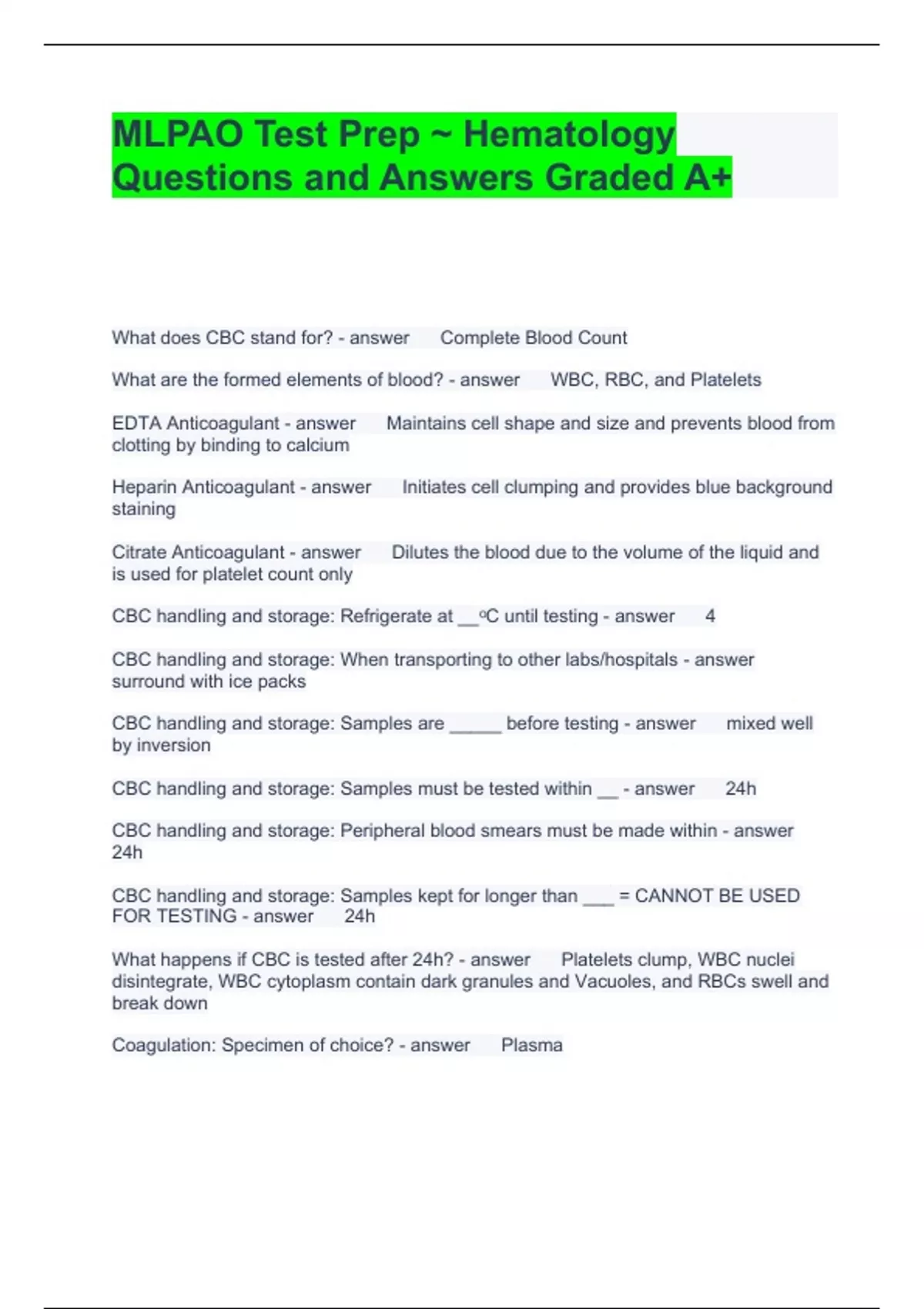 MLPAO Test Prep ~ Hematology Questions and Answers Graded A+

What does CBC stand for? - answer Complete Blood Count

What are the formed elements of blood? - answer WBC, RBC, and Platelets

EDTA Anticoagulant - answer Maintains cell shape and size and prevents blood from clotting by binding to calcium

Heparin Anticoagulant - answer Initiates cell clumping and provides blue background staining

Citrate Anticoagulant - answer Dilutes the blood due to the volume of the liquid and is used for platelet count only

CBC handling and storage: Refrigerate at __ºC until testing - answer 4

CBC handling and storage: When transporting to other labs/hospitals - answer surround with ice packs

CBC handling and storage: Samples are _____ before testing - answer mixed well by inversion

CBC handling and storage: Samples must be tested within __ - answer 24h

CBC handling and storage: Peripheral blood smears must be made within - answer 24h

CBC handling and storage: Samples kept for longer than ___ = CANNOT BE USED FOR TESTING - answer 24h

What happens if CBC is tested after 24h? - answer Platelets clump, WBC nuclei disintegrate, WBC cytoplasm contain dark granules and Vacuoles, and RBCs swell and break down

Coagulation: Specimen of choice? - answer Plasma